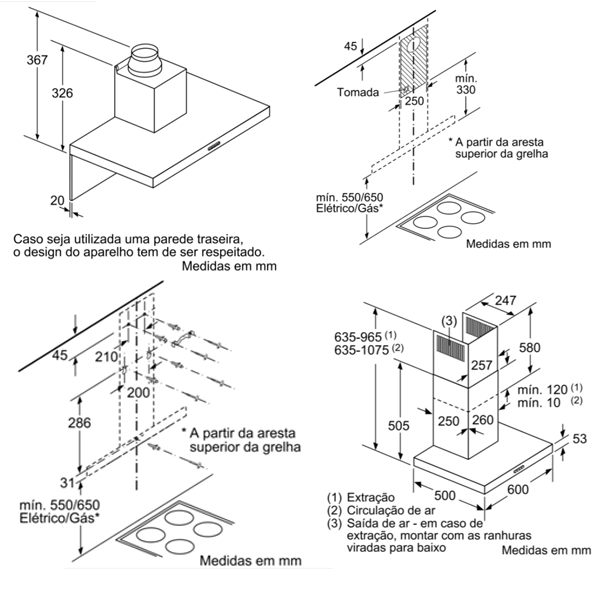 367

326

20

Caso seja utilizada uma parede traseira, o design do aparelho tem de ser respeitado.

Medidas em mm

45

Tomada

250

mín. 330

* A partir da aresta superior da grelha

mín. 550/650 Elétrico/Gás*

Medidas em mm

45

210

200

286

31

* A partir da aresta superior da grelha

mín. 550/650 Elétrico/Gás*

Medidas em mm

247

(3)

635-965 (1)
635-1075 (2)

580

257

mín. 120 (1)
mín. 10 (2)

505

250

260

53

500

600

(1) Extração
(2) Circulação de ar
(3) Saída de ar - em caso de extração, montar com as ranhuras viradas para baixo

Medidas em mm